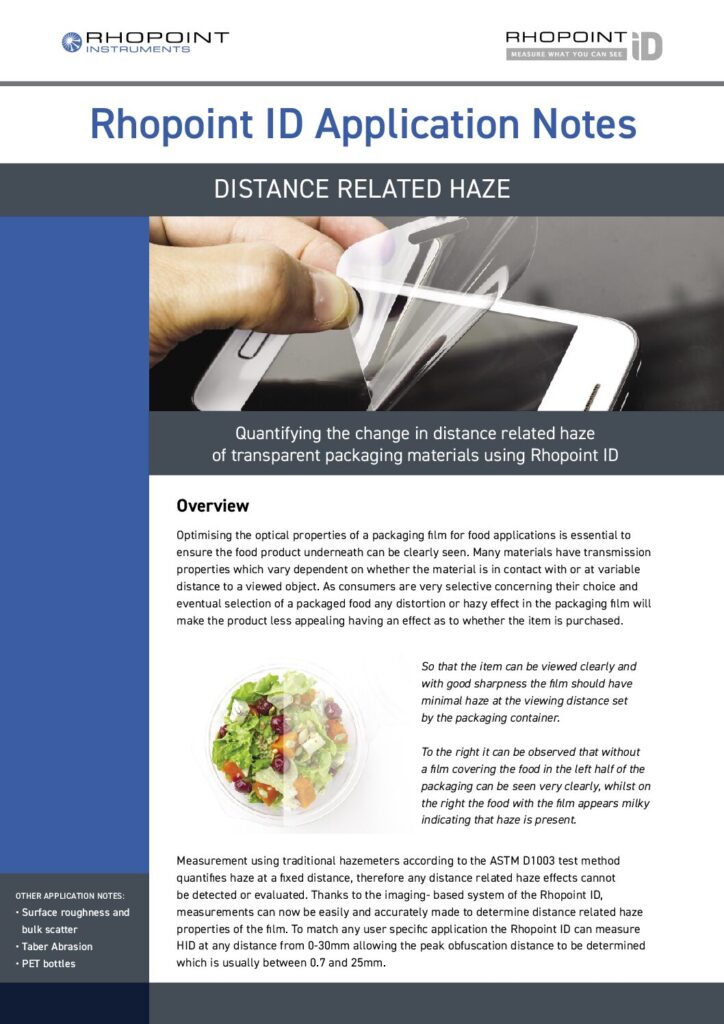 RHOPOINT INSTRUMENTS

RHOPOINT iD
MEASURE WHAT YOU CAN SEE

Rhopoint ID Application Notes

DISTANCE RELATED HAZE

Quantifying the change in distance related haze of transparent packaging materials using Rhopoint ID

Overview

Optimising the optical properties of a packaging film for food applications is essential to ensure the food product underneath can be clearly seen. Many materials have transmission properties which vary dependent on whether the material is in contact with or at variable distance to a viewed object. As consumers are very selective concerning their choice and eventual selection of a packaged food any distortion or hazy effect in the packaging film will make the product less appealing having an effect as to whether the item is purchased.

So that the item can be viewed clearly and with good sharpness the film should have minimal haze at the viewing distance set by the packaging container.

To the right it can be observed that without a film covering the food in the left half of the packaging can be seen very clearly, whilst on the right the food with the film appears milky indicating that haze is present.

Measurement using traditional hazemeters according to the ASTM D1003 test method quantifies haze at a fixed distance, therefore any distance related haze effects cannot be detected or evaluated. Thanks to the imaging- based system of the Rhopoint ID, measurements can now be easily and accurately made to determine distance related haze properties of the film. To match any user specific application the Rhopoint ID can measure HID at any distance from 0-30mm allowing the peak obfuscation distance to be determined which is usually between 0.7 and 25mm.

OTHER APPLICATION NOTES:
• Surface roughness and bulk scatter
• Taber Abrasion
• PET bottles